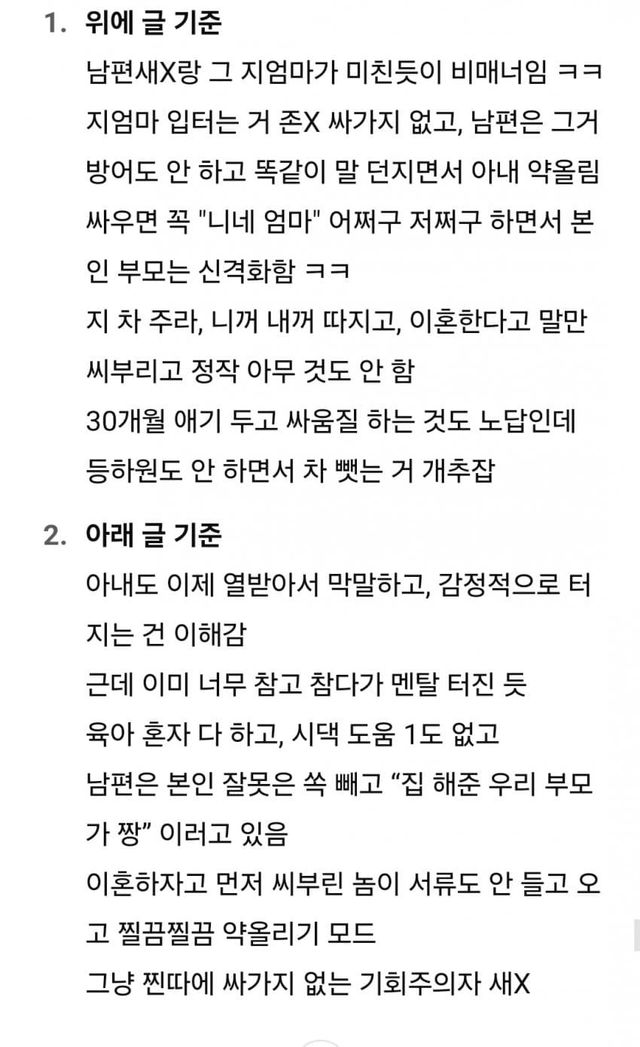 1. 위에 글 기준

남편새X랑 그 지엄마가 미친듯이 비매너임 ㅋㅋ

지엄마 입터는 거 존X 싸가지 없고, 남편은 그거 방어도 안 하고 똑같이 말 던지면서 아내 약올림

싸우면 꼭 "니네 엄마" 어쩌구 저쩌구 하면서 본인 부모는 신격화함 ㅋㅋ

지 차 주라, 니꺼 내꺼 따지고, 이혼한다고 말만 씨부리고 정작 아무 것도 안 함

30개월 애기 두고 싸움질 하는 것도 노답인데 등하원도 안 하면서 차 뺏는 거 개추잡

2. 아래 글 기준

아내도 이제 열받아서 막말하고, 감정적으로 터지는 건 이해감

근데 이미 너무 참고 참다가 멘탈 터진 듯

육아 혼자 다 하고, 시댁 도움 1도 없고

남편은 본인 잘못은 쏙 빼고 “집 해준 우리 부모가 짱” 이러고 있음

이혼하자고 먼저 씨부린 놈이 서류도 안 들고 오고 찔끔찔끔 약올리기 모드

그냥 찐따에 싸가지 없는 기회주의자 새X